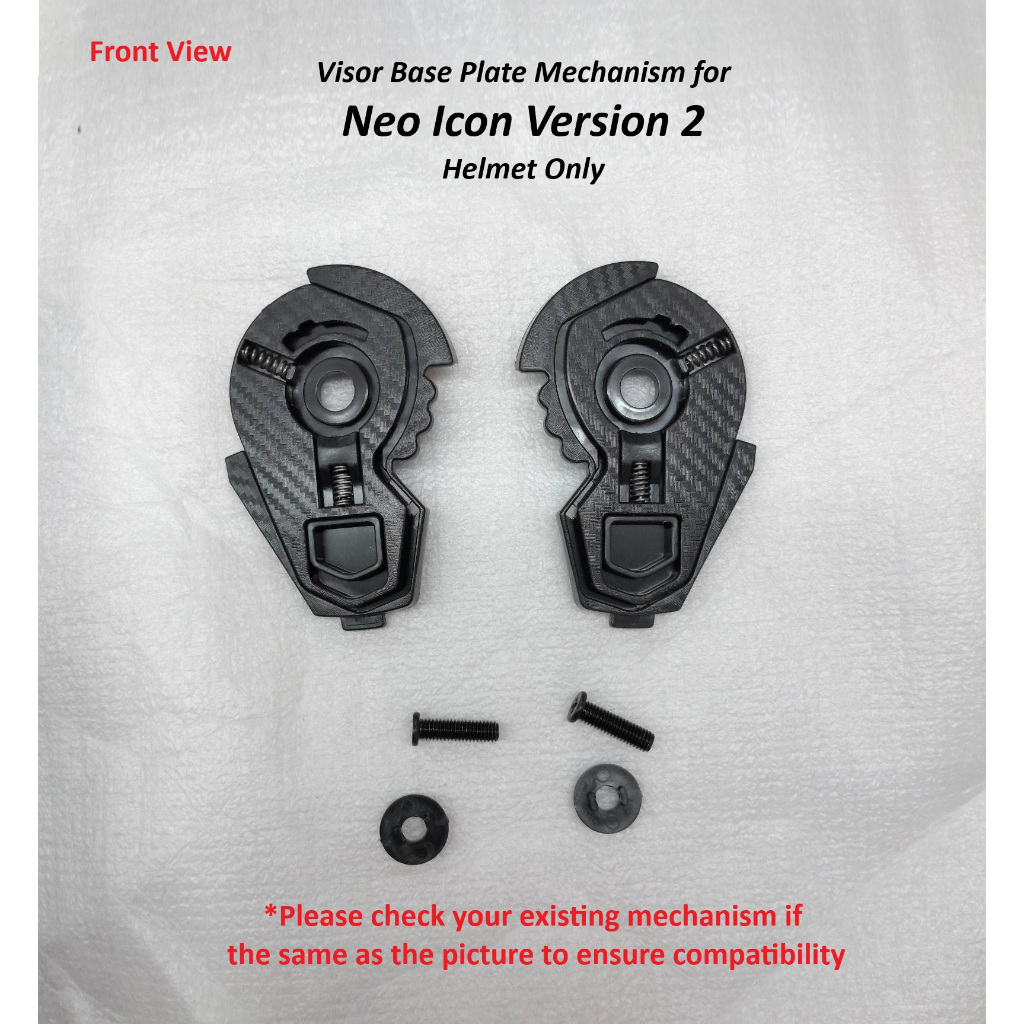 Front View

Visor Base Plate Mechanism for
Neo Icon Version 2
Helmet Only

*Please check your existing mechanism if the same as the picture to ensure compatibility